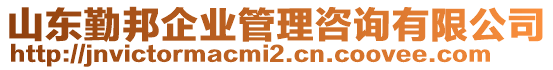 山东勤邦企业管理咨询有限公司
http://jnvictormacmi2.cn.coovee.com